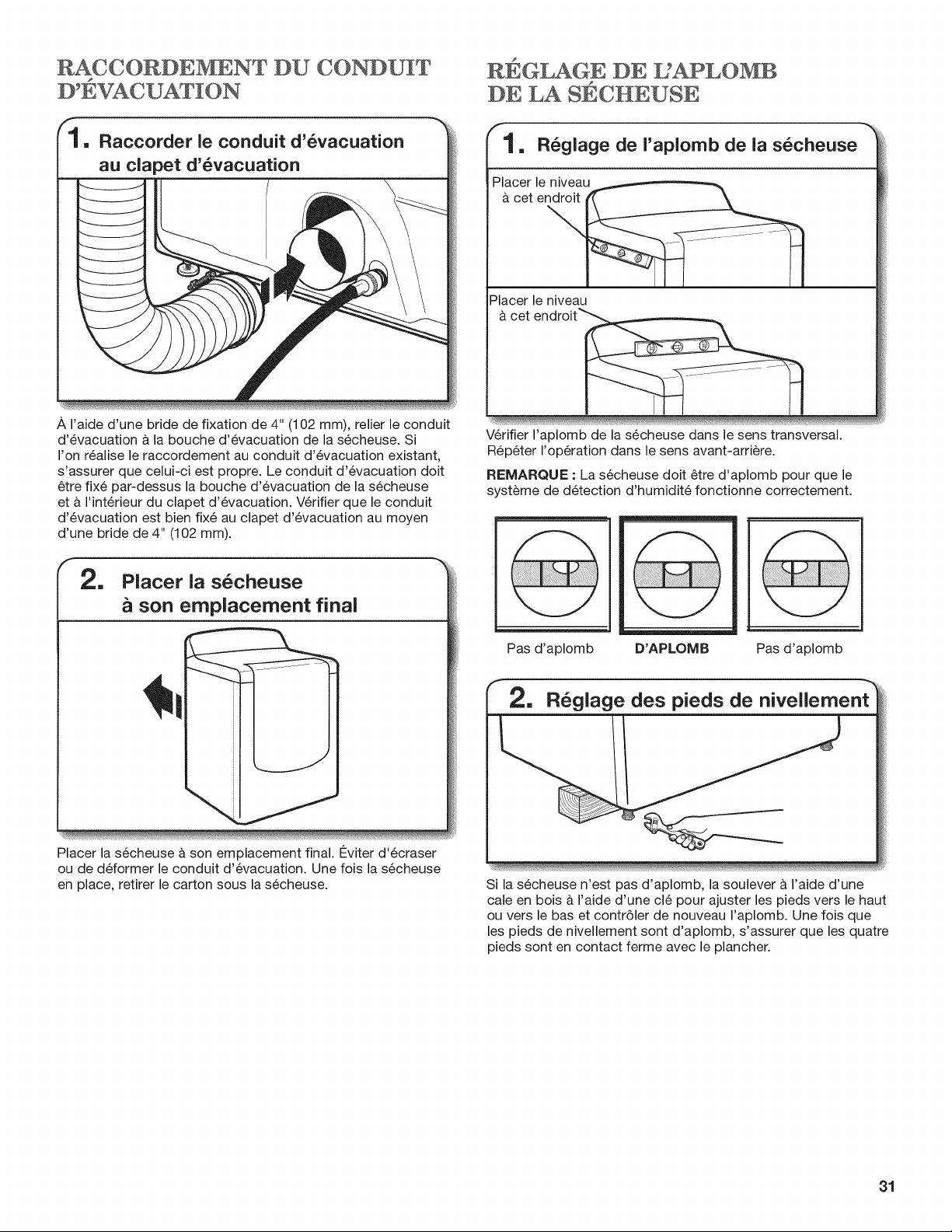 RACCORDEMENT DU CONDUIT D'ÉVACUATION

1. Raccorder le conduit d'évacuation au clapet d'évacuation

À l'aide d'une bride de fixation de 4" (102 mm), relier le conduit d'évacuation à la bouche d'évacuation de la sécheuse. Si l'on réalise le raccordement au conduit d'évacuation existant, s'assurer que celui-ci est propre. Le conduit d'évacuation doit être fixé par-dessus la bouche d'évacuation de la sécheuse et à l'intérieur du clapet d'évacuation. Vérifier que le conduit d'évacuation est bien fixé au clapet d'évacuation au moyen d'une bride de 4" (102 mm).

2. Placer la sécheuse à son emplacement final

Placer la sécheuse à son emplacement final. Éviter d'écraser ou de déformer le conduit d'évacuation. Une fois la sécheuse en place, retirer le carton sous la sécheuse.

RÉGLAGE DE L'APLOMB DE LA SÉCHEUSE

1. Réglage de l'aplomb de la sécheuse

Placer le niveau à cet endroit

Placer le niveau à cet endroit

Vérifier l'aplomb de la sécheuse dans le sens transversal. Répéter l'opération dans le sens avant-arrière.

REMARQUE : La sécheuse doit être d'aplomb pour que le système de détection d'humidité fonctionne correctement.

Pas d'aplomb D'APLOMB Pas d'aplomb

2. Réglage des pieds de nivellement

Si la sécheuse n'est pas d'aplomb, la soulever à l'aide d'une cale en bois à l'aide d'une clé pour ajuster les pieds vers le haut ou vers le bas et contrôler de nouveau l'aplomb. Une fois que les pieds de nivellement sont d'aplomb, s'assurer que les quatre pieds sont en contact ferme avec le plancher.

31